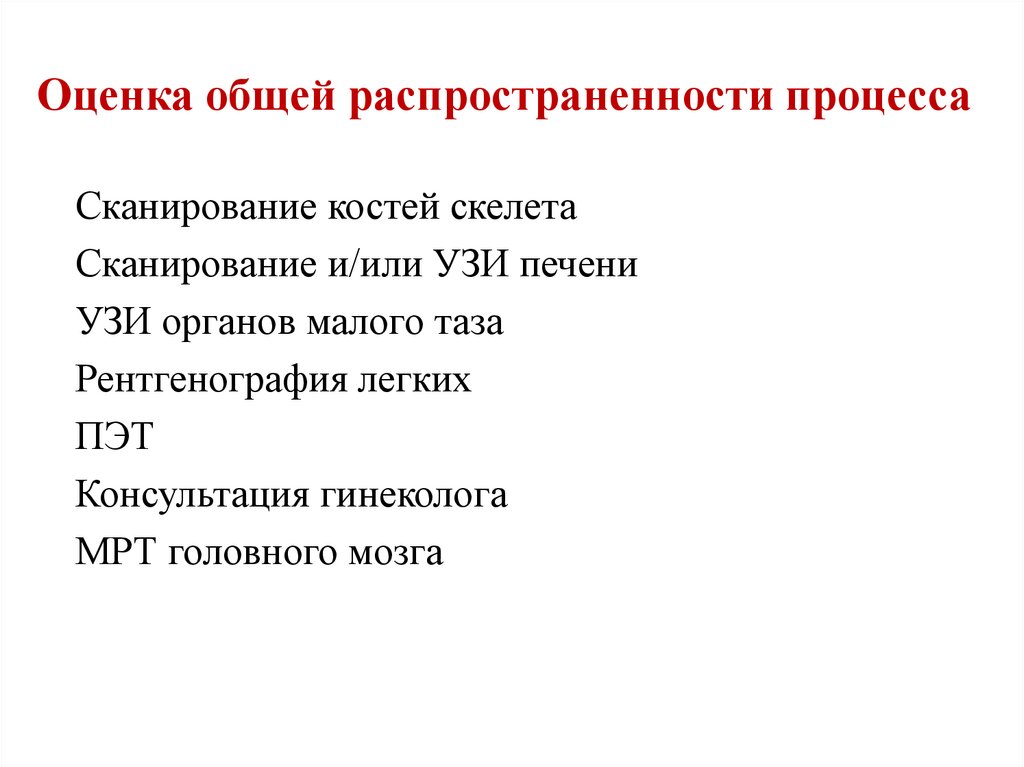 Оценка общей распространенности процесса

Сканирование костей скелета

Сканирование и/или УЗИ печени

УЗИ органов малого таза

Рентгенография легких

ПЭТ

Консультация гинеколога

МРТ головного мозга